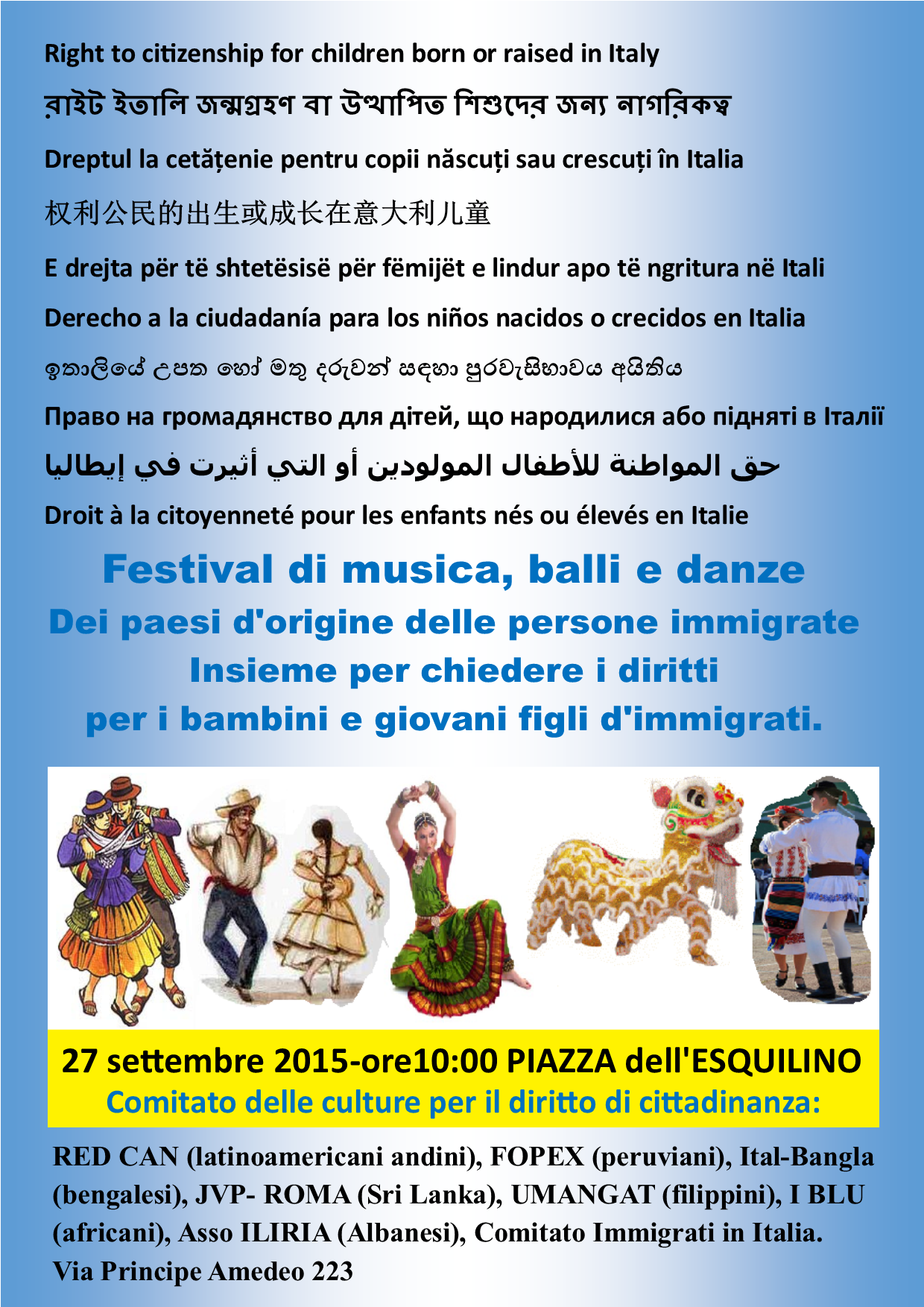 Right to citizenship for children born or raised in Italy

রাইট ইতালি জন্মগ্রহণ বা উত্থাপিত শিশুদের জন্য নাগরিকত্ব

Dreptul la cetățenie pentru copii născuți sau crescuți în Italia

权利公民的出生或成长在意大利儿童

E drejta për të shtetësisë për fëmijët e lindur apo të ngritura në Itali

Derecho a la ciudadanía para los niños nacidos o crecidos en Italia

ඉතාලියේ උපත හෝ මතු දරුවන් සඳහා පුරවැසිභාවය අයිතිය

Право на громадянство для дітей, що народилися або підняті в Італії

حق المواطنة للأطفال المولودين أو التي أثيرت في إيطاليا

Droit à la citoyenneté pour les enfants nés ou élevés en Italie

Festival di musica, balli e danze

Dei paesi d'origine delle persone immigrate

Insieme per chiedere i diritti

per i bambini e giovani figli d'immigrati.

27 settembre 2015-ore10:00 PIAZZA dell'ESQUILINO

Comitato delle culture per il diritto di cittadinanza:

RED CAN (latinoamericani andini), FOPEX (peruviani), Ital-Bangla (bengalesi), JVP- ROMA (Sri Lanka), UMANGAT (filippini), I BLU (africani), Asso ILIRIA (Albanesi), Comitato Immigrati in Italia.

Via Principe Amedeo 223